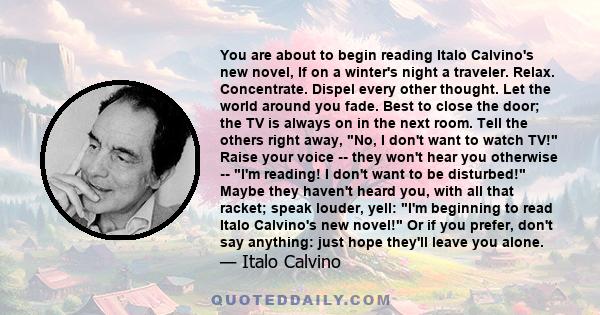 You are about to begin reading Italo Calvino's new novel, If on a winter's night a traveler. Relax. Concentrate. Dispel every other thought. Let the world around you fade. Best to close the door; the TV is always on in the next room. Tell the others right away, "No, I don't want to watch TV!" Raise your voice -- they won't hear you otherwise -- "I'm reading! I don't want to be disturbed!" Maybe they haven't heard you, with all that racket; speak louder, yell: "I'm beginning to read Italo Calvino's new novel!" Or if you prefer, don't say anything: just hope they'll leave you alone.
— Italo Calvino

QUOTEDDAILY.COM